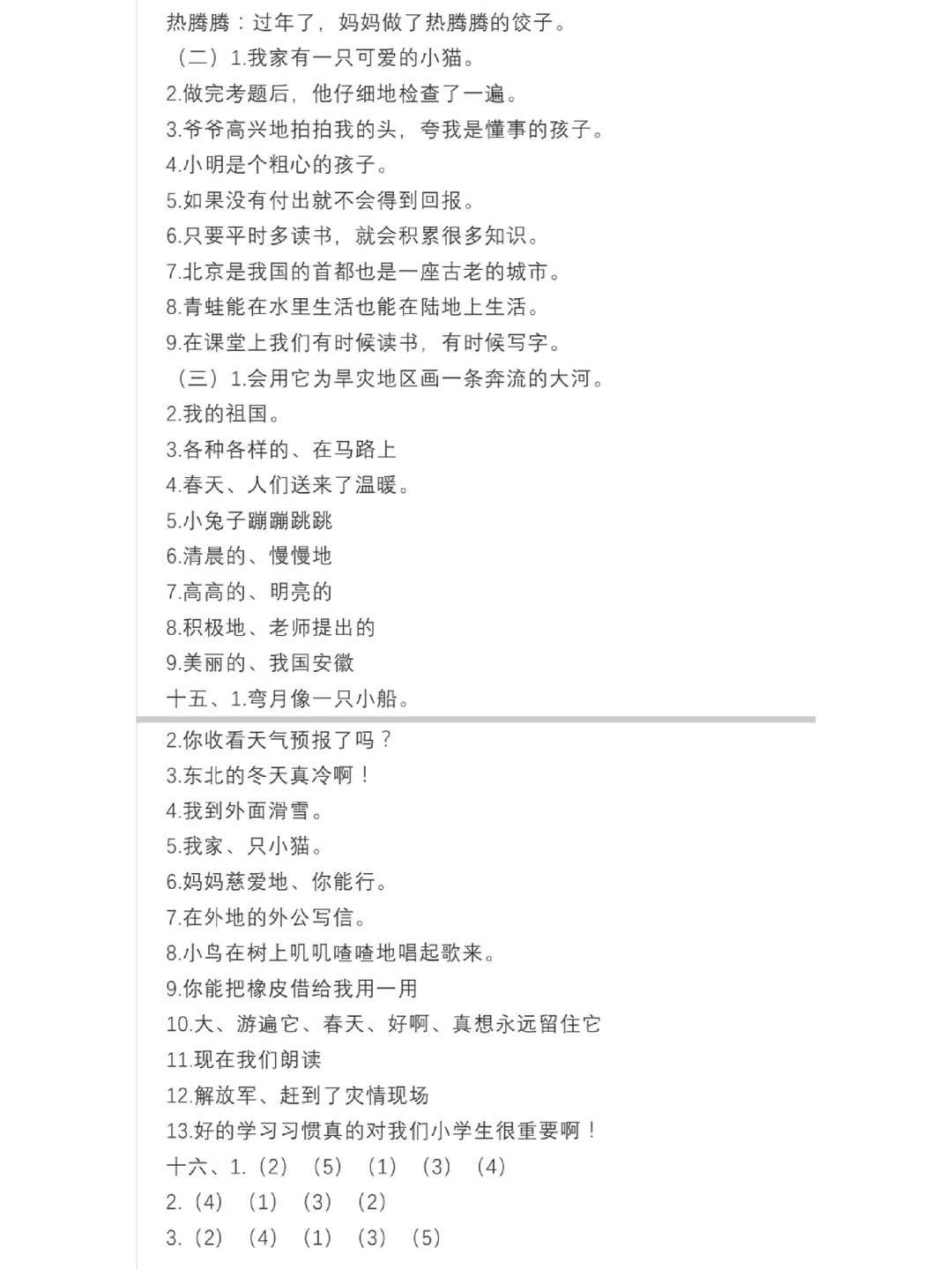 热腾腾：过年了，妈妈做了热腾腾的饺子。

（二）1.我家有一只可爱的小猫。

2.做完考题后，他仔细地检查了一遍。

3.爷爷高兴地拍拍我的头，夸我是懂事的孩子。

4.小明是个粗心的孩子。

5.如果没有付出就不会得到回报。

6.只要平时多读书，就会积累很多知识。

7.北京是我国的首都也是一座古老的城市。

8.青蛙能在水里生活也能在陆地上生活。

9.在课堂上我们有时候读书，有时候写字。

（三）1.会用它为旱灾地区画一条奔流的大河。

2.我的祖国。

3.各种各样的、在马路上

4.春天、人们送来了温暖。

5.小兔子蹦蹦跳跳

6.清晨的、慢慢地

7.高高的、明亮的

8.积极地、老师提出的

9.美丽的、我国安徽

十五、1.弯月像一只小船。

2.你收看天气预报了吗？

3.东北的冬天真冷啊！

4.我到外面滑雪。

5.我家、只小猫。

6.妈妈慈爱地、你能行。

7.在外地的外公写信。

8.小鸟在树上叽叽喳喳地唱起歌来。

9.你能把橡皮借给我用一用

10.大、游遍它、春天、好啊、真想永远留住它

11.现在我们朗读

12.解放军、赶到了灾情现场

13.好的学习习惯真的对我们小学生很重要啊！

十六、1.（2）（5）（1）（3）（4）

2.（4）（1）（3）（2）

3.（2）（4）（1）（3）（5）